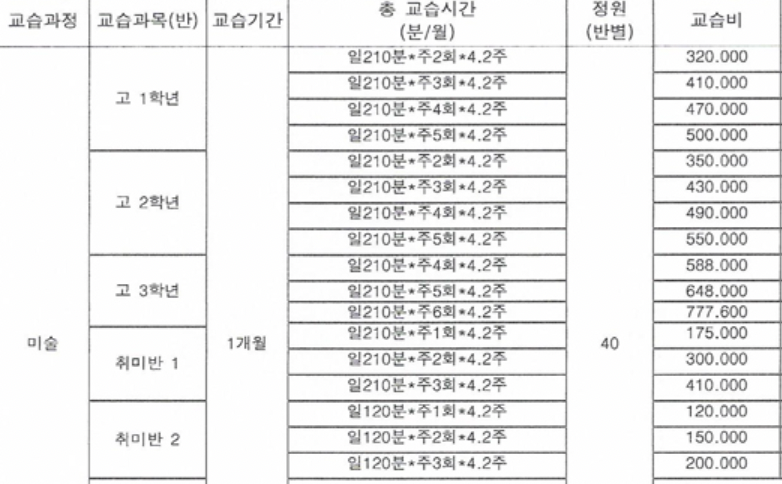 | 교습과정 | 교습과목(반) | 교습기간 | 총 교습시간 (분/월) | 정원 (반별) | 교습비 |
|---|---|---|---|---|---|
| 미술 | 고 1학년 | 1개월 | 일210분*주2회*4.2주 | 40 | 320.000 |
| | | | 일210분*주3회*4.2주 | | 410.000 |
| | | | 일210분*주4회*4.2주 | | 470.000 |
| | | | 일210분*주5회*4.2주 | | 500.000 |
| | 고 2학년 | | 일210분*주2회*4.2주 | | 350.000 |
| | | | 일210분*주3회*4.2주 | | 430.000 |
| | | | 일210분*주4회*4.2주 | | 490.000 |
| | | | 일210분*주5회*4.2주 | | 550.000 |
| | 고 3학년 | | 일210분*주4회*4.2주 | | 588.000 |
| | | | 일210분*주5회*4.2주 | | 648.000 |
| | | | 일210분*주6회*4.2주 | | 777.600 |
| | 취미반 1 | | 일210분*주1회*4.2주 | | 175.000 |
| | | | 일210분*주2회*4.2주 | | 300.000 |
| | | | 일210분*주3회*4.2주 | | 410.000 |
| | 취미반 2 | | 일120분*주1회*4.2주 | | 120.000 |
| | | | 일120분*주2회*4.2주 | | 150.000 |
| | | | 일120분*주3회*4.2주 | | 200.000 |